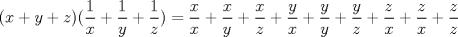 $(x+y+z)(\frac{1}{x}+\frac{1}{y}+\frac{1}{z})=\frac{x}{x}+\frac{x}{y}+\frac{x}{z}+\frac{y}{x}+\frac{y}{y}+\frac{y}{z}+\frac{z}{x}+\frac{z}{x}+\frac{z}{z}$